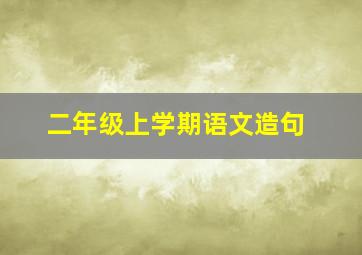 二年级上学期语文造句